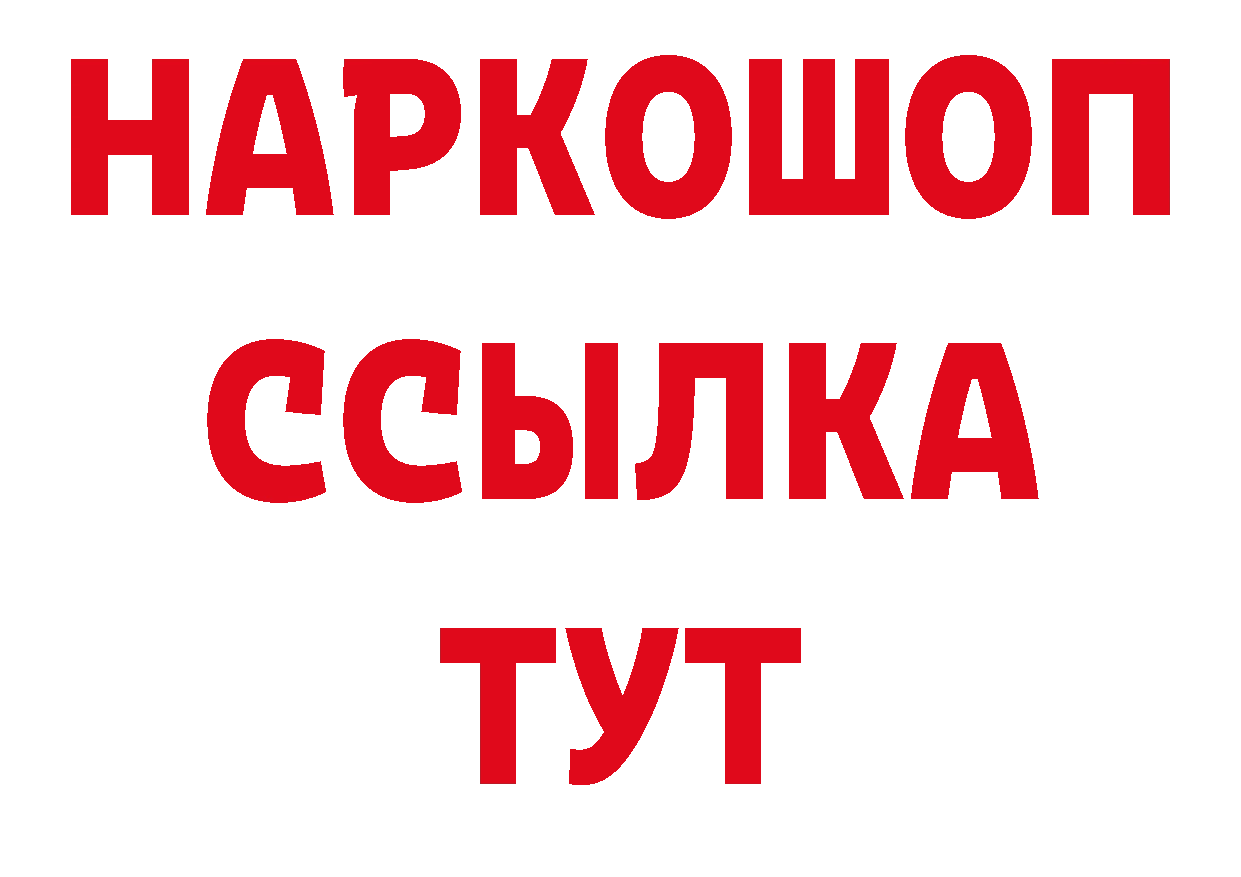 НАРКОШОП
ССЫЛКА
ТУТ